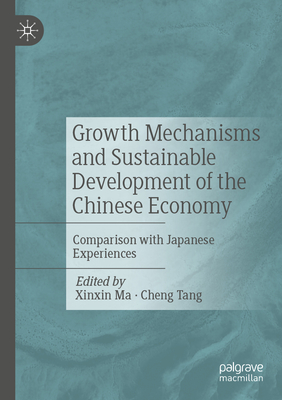 Growth Mechanisms and Sustainable Development of the Chinese Economy

Comparison with Japanese Experiences

Edited by
Xinxin Ma · Cheng Tang

palgrave
macmillan